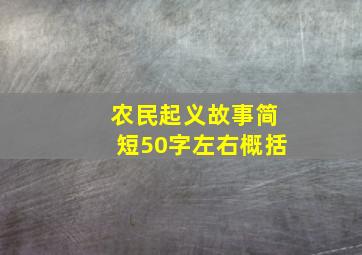 农民起义故事简短50字左右概括